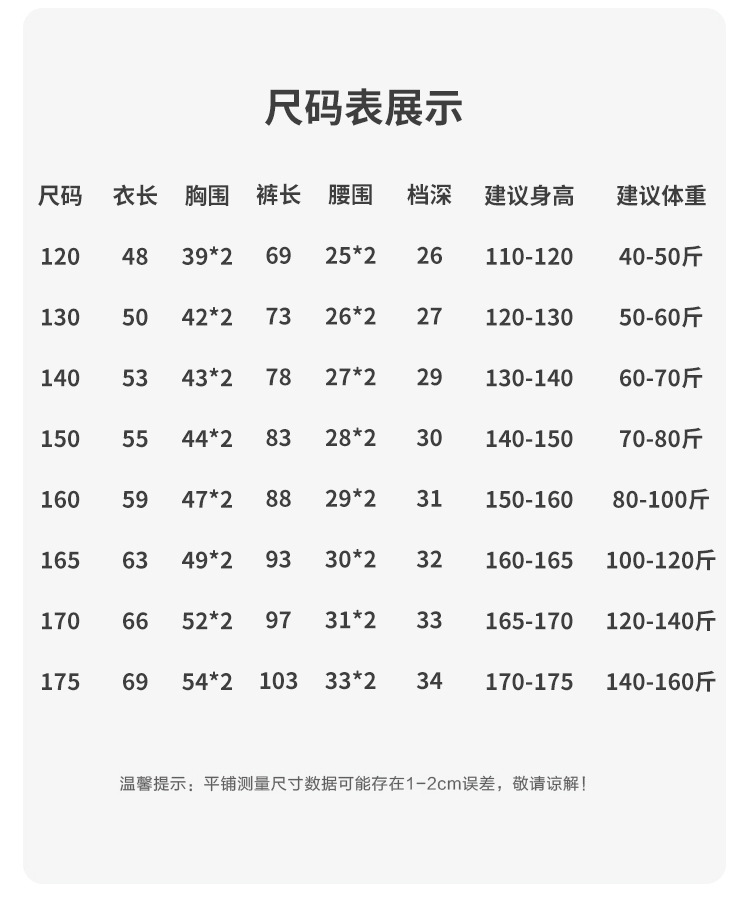 尺码表展示

| 尺码 | 衣长 | 胸围 | 裤长 | 腰围 | 档深 | 建议身高 | 建议体重 |
|---|---|---|---|---|---|---|---|
| 120 | 48 | 39*2 | 69 | 25*2 | 26 | 110-120 | 40-50斤 |
| 130 | 50 | 42*2 | 73 | 26*2 | 27 | 120-130 | 50-60斤 |
| 140 | 53 | 43*2 | 78 | 27*2 | 29 | 130-140 | 60-70斤 |
| 150 | 55 | 44*2 | 83 | 28*2 | 30 | 140-150 | 70-80斤 |
| 160 | 59 | 47*2 | 88 | 29*2 | 31 | 150-160 | 80-100斤 |
| 165 | 63 | 49*2 | 93 | 30*2 | 32 | 160-165 | 100-120斤 |
| 170 | 66 | 52*2 | 97 | 31*2 | 33 | 165-170 | 120-140斤 |
| 175 | 69 | 54*2 | 103 | 33*2 | 34 | 170-175 | 140-160斤 |

温馨提示：平铺测量尺寸数据可能存在1-2cm误差，敬请谅解！